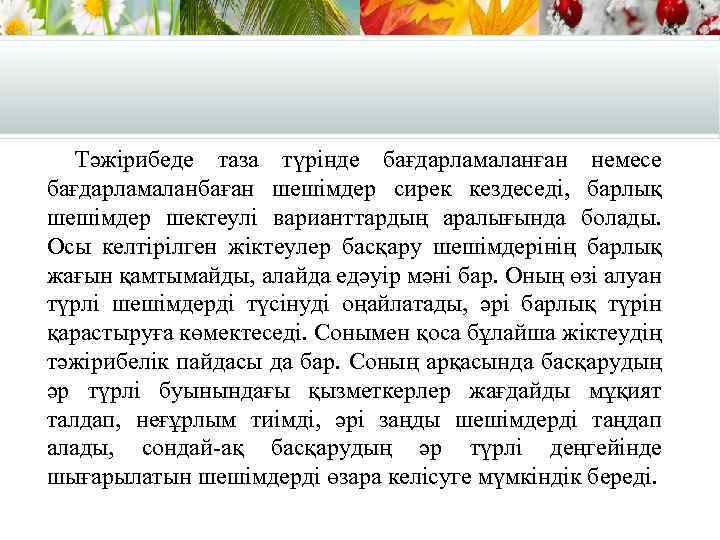 Тәжірибеде таза түрінде бағдарламаланған немесе бағдарламаланбаған шешімдер сирек кездеседі, барлық шешімдер шектеулі варианттардың аралығында болады. Осы келтірілген жіктеулер басқару шешімдерінің барлық жағын қамтымайды, алайда едәуір мәні бар. Оның өзі алуан түрлі шешімдерді түсінуді оңайлатады, әрі барлық түрін қарастыруға көмектеседі. Сонымен қоса бұлайша жіктеудің тәжірибелік пайдасы да бар. Соның арқасында басқарудың әр түрлі буынындағы қызметкерлер жағдайды мұқият талдап, неғұрлым тиімді, әрі заңды шешімдерді таңдап алады, сондай-ақ басқарудың әр түрлі деңгейінде шығарылатын шешімдерді өзара келісуге мүмкіндік береді.